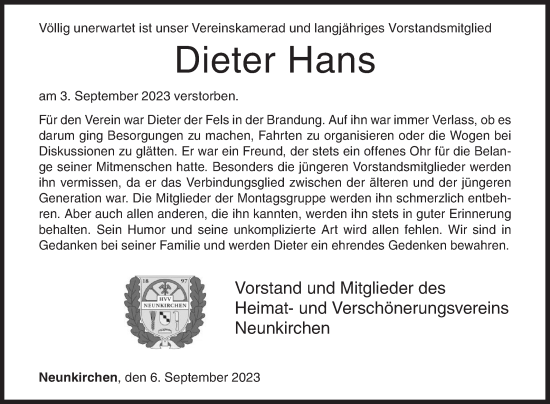 Völlig unerwartet ist unser Vereinskamerad und langjähriges Vorstandsmitglied

Dieter Hans

am 3. September 2023 verstorben.

Für den Verein war Dieter der Fels in der Brandung. Auf ihn war immer Verlass, ob es darum ging Besorgungen zu machen, Fahrten zu organisieren oder die Wogen bei Diskussionen zu glätten. Er war ein Freund, der stets ein offenes Ohr für die Belange seiner Mitmenschen hatte. Besonders die jüngeren Vorstandsmitglieder werden ihn vermissen, da er das Verbindungsglied zwischen der älteren und der jüngeren Generation war. Die Mitglieder der Montagsgruppe werden ihn schmerzlich entbehren. Aber auch allen anderen, die ihn kannten, werden ihn stets in guter Erinnerung behalten. Sein Humor und seine unkomplizierte Art wird allen fehlen. Wir sind in Gedanken bei seiner Familie und werden Dieter ein ehrendes Gedenken bewahren.

18 97
HVV
NEUNKIRCHEN

Vorstand und Mitglieder des Heimat- und Verschönerungsvereins Neunkirchen

Neunkirchen, den 6. September 2023